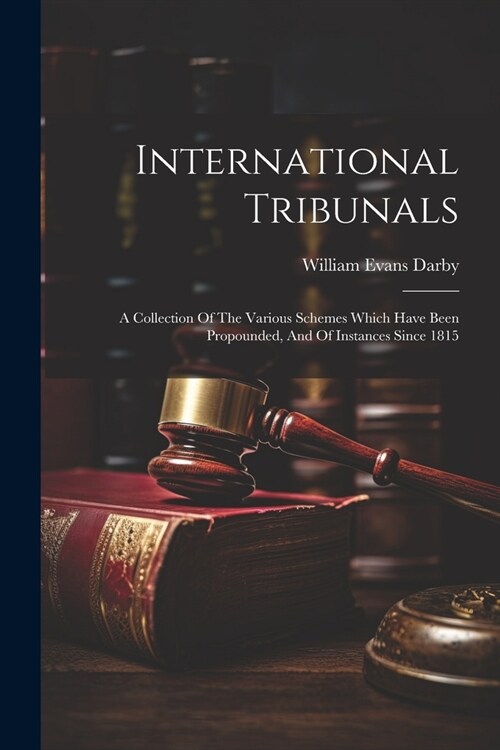 International Tribunals

William Evans Darby

A Collection Of The Various Schemes Which Have Been Propounded, And Of Instances Since 1815